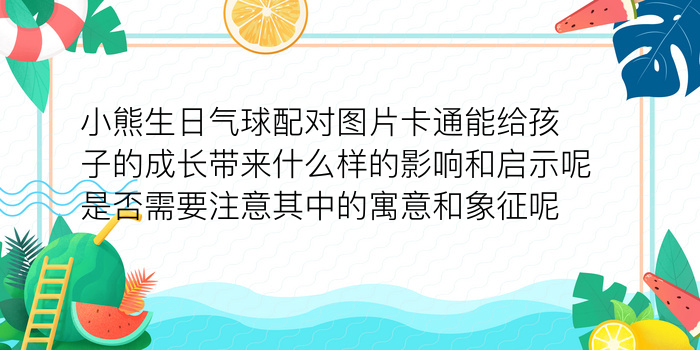 小熊生日气球配对图片卡通能给孩子的成长带来什么样的影响和启示呢是否需要注意其中的寓意和象征呢